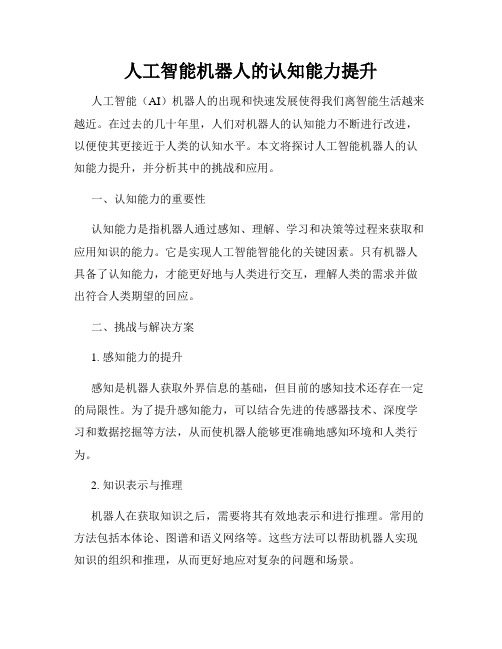 人工智能机器人的认知能力提升

人工智能（AI）机器人的出现和快速发展使得我们离智能生活越来越近。在过去的几十年里，人们对机器人的认知能力不断进行改进，以便使其更接近于人类的认知水平。本文将探讨人工智能机器人的认知能力提升，并分析其中的挑战和应用。

一、认知能力的重要性

认知能力是指机器人通过感知、理解、学习和决策等过程来获取和应用知识的能力。它是实现人工智能智能化的关键因素。只有机器人具备了认知能力，才能更好地与人类进行交互，理解人类的需求并做出符合人类期望的回应。

二、挑战与解决方案

1. 感知能力的提升

感知是机器人获取外界信息的基础，但目前的感知技术还存在一定的局限性。为了提升感知能力，可以结合先进的传感器技术、深度学习和数据挖掘等方法，从而使机器人能够更准确地感知环境和人类行为。

2. 知识表示与推理

机器人在获取知识之后，需要将其有效地表示和进行推理。常用的方法包括本体论、图谱和语义网络等。这些方法可以帮助机器人实现知识的组织和推理，从而更好地应对复杂的问题和场景。